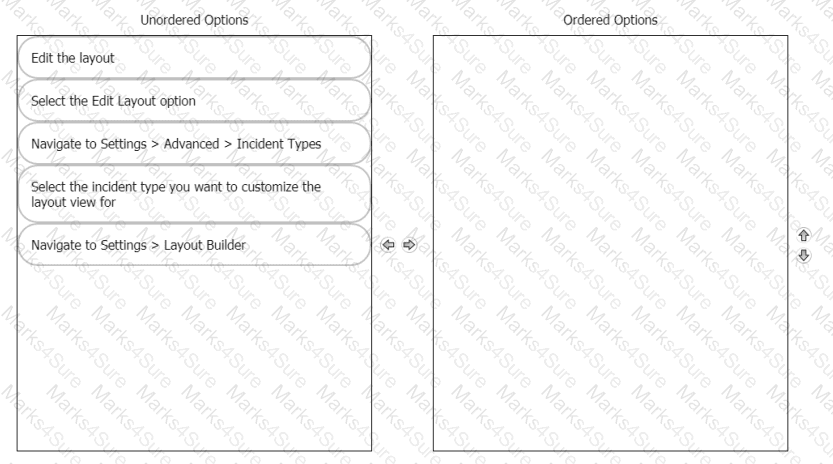 Unordered Options

Edit the layout

Select the Edit Layout option

Navigate to Settings > Advanced > Incident Types

Select the incident type you want to customize the layout view for

Navigate to Settings > Layout Builder

Ordered Options

Marks4Sure